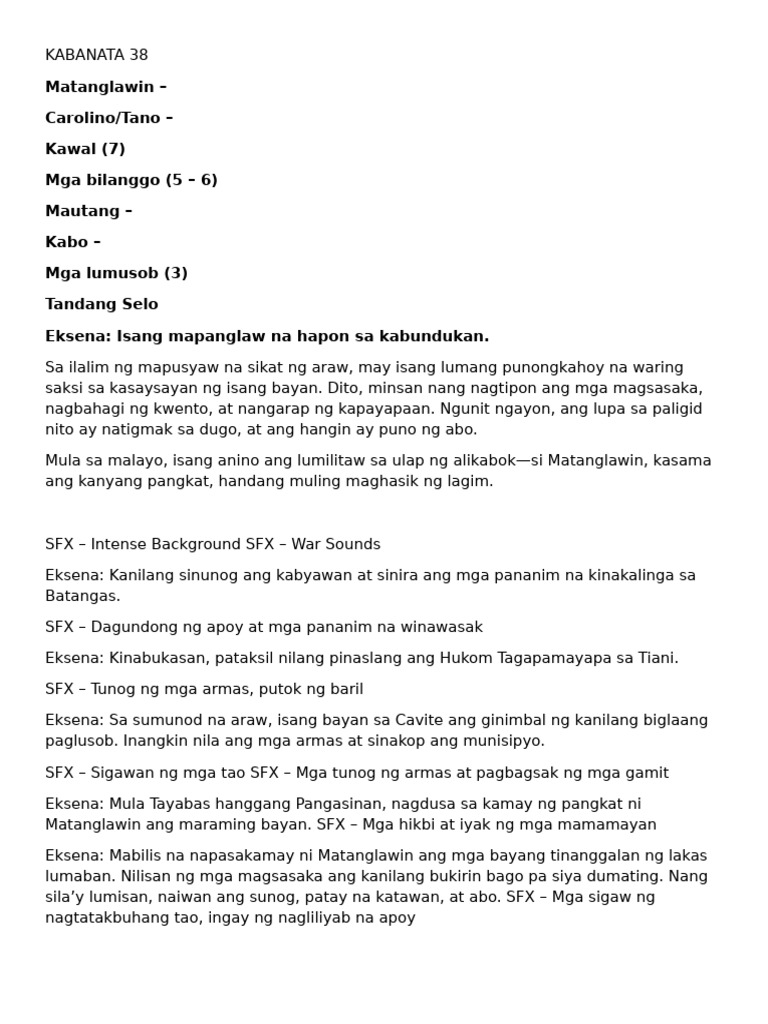 KABANATA 38

Matanglawin –

Carolino/Tano –

Kawal (7)

Mga bilanggo (5 – 6)

Mautang –

Kabo –

Mga lumusob (3)

Tandang Selo

Eksena: Isang mapanglaw na hapon sa kabundukan.

Sa ilalim ng mapusyaw na sikat ng araw, may isang lumang punongkahoy na waring saksi sa kasaysayan ng isang bayan. Dito, minsan nang nagtipon ang mga magsasaka, nagbahagi ng kwento, at nangarap ng kapayapaan. Ngunit ngayon, ang lupa sa paligid nito ay natigmak sa dugo, at ang hangin ay puno ng abo.

Mula sa malayo, isang anino ang lumilitaw sa ulap ng alikabok—si Matanglawin, kasama ang kanyang pangkat, handang muling maghasik ng lagim.

SFX – Intense Background SFX – War Sounds

Eksena: Kanilang sinunog ang kabyawan at sinira ang mga pananim na kinakalinga sa Batangas.

SFX – Dagundong ng apoy at mga pananim na winawasak

Eksena: Kinabukasan, pataksil nilang pinaslang ang Hukom Tagapamayapa sa Tiani.

SFX – Tunog ng mga armas, putok ng baril

Eksena: Sa sumunod na araw, isang bayan sa Cavite ang ginimbal ng kanilang biglaang paglusob. Inangkin nila ang mga armas at sinakop ang munisipyo.

SFX – Sigawan ng mga tao SFX – Mga tunog ng armas at pagbagsak ng mga gamit

Eksena: Mula Tayabas hanggang Pangasinan, nagdusa sa kamay ng pangkat ni Matanglawin ang maraming bayan. SFX – Mga hikbi at iyak ng mga mamamayan

Eksena: Mabilis na napasakamay ni Matanglawin ang mga bayang tinanggalan ng lakas lumaban. Nilisan ng mga magsasaka ang kanilang bukirin bago pa siya dumating. Nang sila'y lumisan, naiwan ang sunog, patay na katawan, at abo. SFX – Mga sigaw ng nagtatakbuhang tao, ingay ng nagliliyab na apoy